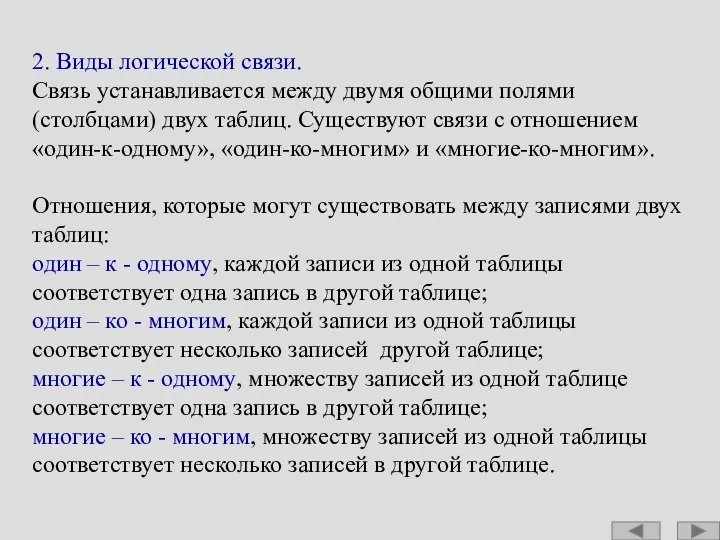 2. Виды логической связи.
Связь устанавливается между двумя общими полями (столбцами) двух таблиц. Существуют связи с отношением «один-к-одному», «один-ко-многим» и «многие-ко-многим».

Отношения, которые могут существовать между записями двух таблиц:
один – к - одному, каждой записи из одной таблицы соответствует одна запись в другой таблице;
один – ко - многим, каждой записи из одной таблицы соответствует несколько записей другой таблице;
многие – к - одному, множеству записей из одной таблице соответствует одна запись в другой таблице;
многие – ко - многим, множеству записей из одной таблицы соответствует несколько записей в другой таблице.